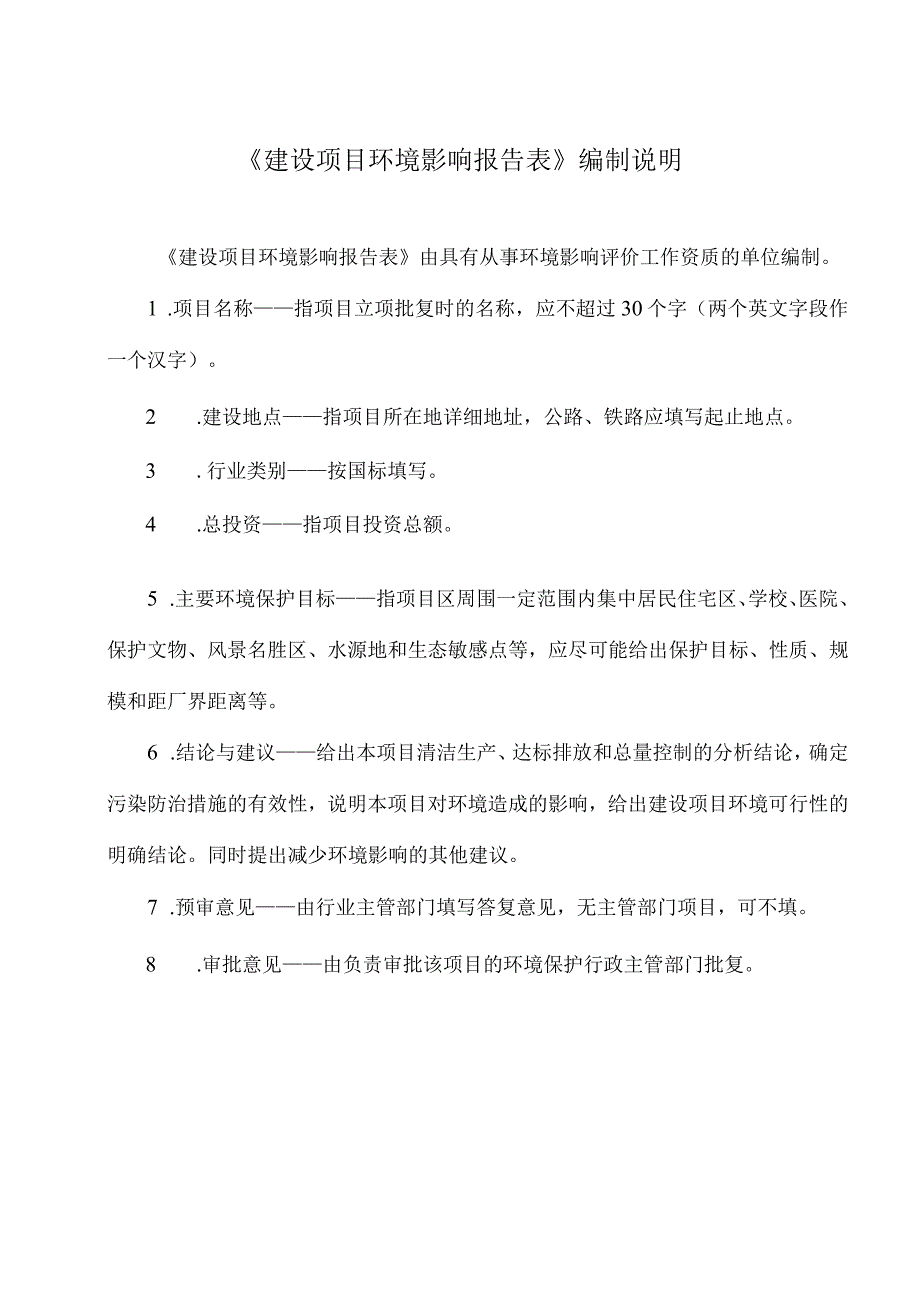 《建设项目环境影响报告表》编制说明

《建设项目环境影响报告表》由具有从事环境影响评价工作资质的单位编制。

1 .项目名称——指项目立项批复时的名称，应不超过30个字（两个英文字段作一个汉字）。

2　.建设地点——指项目所在地详细地址，公路、铁路应填写起止地点。

3　. 行业类别——按国标填写。

4　.总投资——指项目投资总额。

5 .主要环境保护目标——指项目区周围一定范围内集中居民住宅区、学校、医院、保护文物、风景名胜区、水源地和生态敏感点等，应尽可能给出保护目标、性质、规模和距厂界距离等。

6 .结论与建议——给出本项目清洁生产、达标排放和总量控制的分析结论，确定污染防治措施的有效性，说明本项目对环境造成的影响，给出建设项目环境可行性的明确结论。同时提出减少环境影响的其他建议。

7 .预审意见——由行业主管部门填写答复意见，无主管部门项目，可不填。

8　.审批意见——由负责审批该项目的环境保护行政主管部门批复。